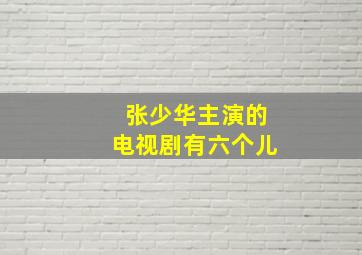 张少华主演的
电视剧有六个儿